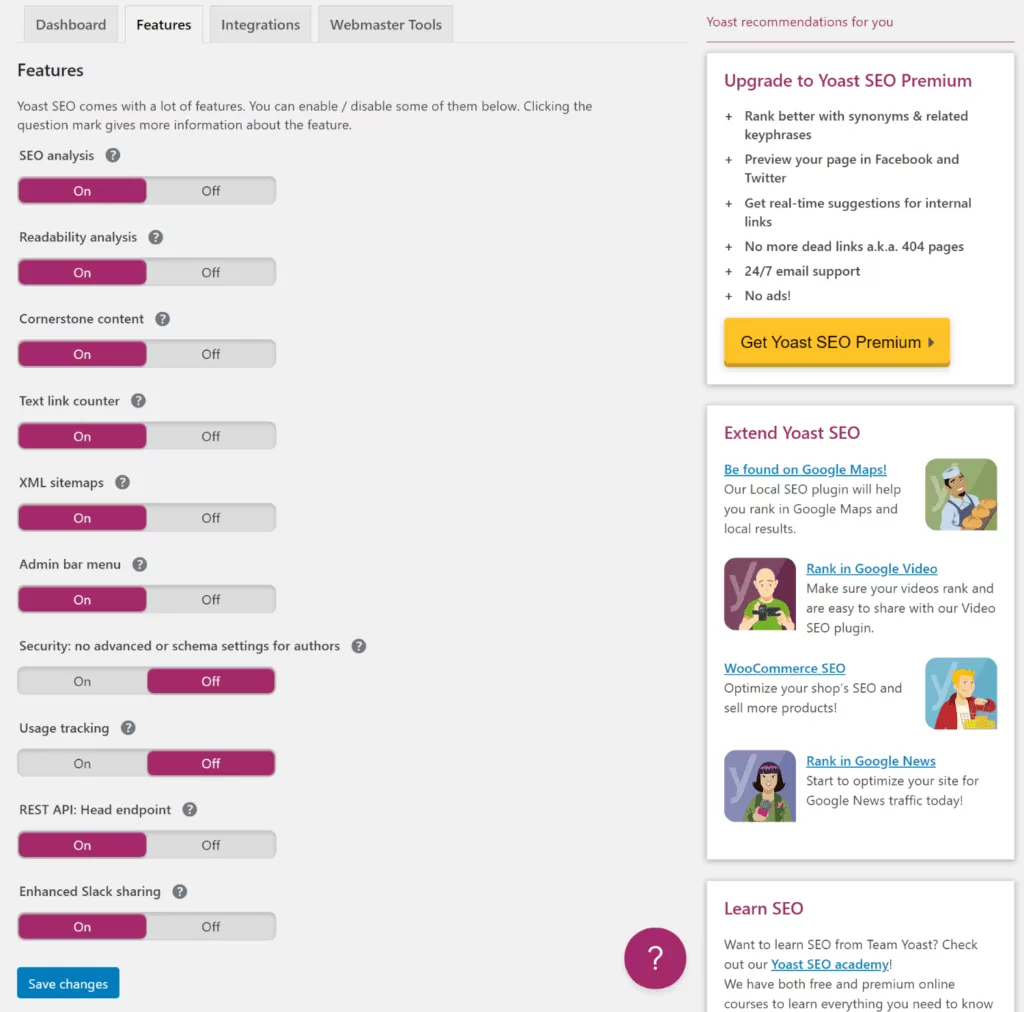 Dashboard Features Integrations Webmaster Tools

Features

Yoast SEO comes with a lot of features. You can enable / disable some of them below. Clicking the question mark gives more information about the feature.

SEO analysis ?
On Off

Readability analysis ?
On Off

Cornerstone content ?
On Off

Text link counter ?
On Off

XML sitemaps ?
On Off

Admin bar menu ?
On Off

Security: no advanced or schema settings for authors ?
On Off

Usage tracking ?
On Off

REST API: Head endpoint ?
On Off

Enhanced Slack sharing ?
On Off

Save changes

?

Yoast recommendations for you

Upgrade to Yoast SEO Premium

+ Rank better with synonyms & related keyphrases
+ Preview your page in Facebook and Twitter
+ Get real-time suggestions for internal links
+ No more dead links a.k.a. 404 pages
+ 24/7 email support
+ No ads!

Get Yoast SEO Premium

Extend Yoast SEO

Be found on Google Maps!
Our Local SEO plugin will help you rank in Google Maps and local results.

Rank in Google Video
Make sure your videos rank and are easy to share with our Video SEO plugin.

WooCommerce SEO
Optimize your shop's SEO and sell more products!

Rank in Google News
Start to optimize your site for Google News traffic today!

Learn SEO

Want to learn SEO from Team Yoast? Check out our Yoast SEO academy!
We have both free and premium online courses to learn everything you need to know